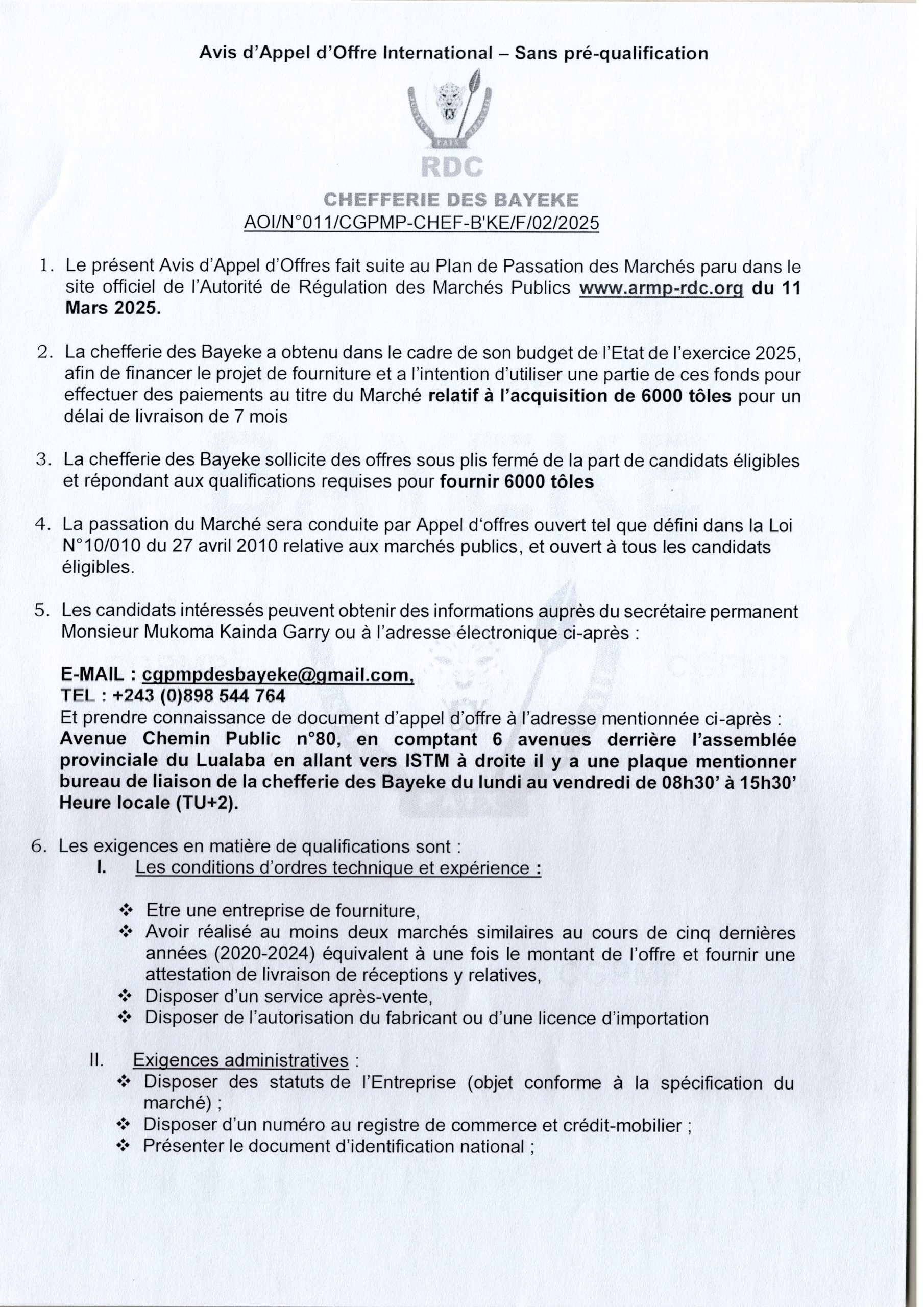 Avis d'Appel d'Offre International – Sans pré-qualification

JUSTICE PAIX TRAVAIL

RDC

CHEFFERIE DES BAYEKE

AOI/N°011/CGPMP-CHEF-B'KE/F/02/2025

1. Le présent Avis d'Appel d'Offres fait suite au Plan de Passation des Marchés paru dans le site officiel de l'Autorité de Régulation des Marchés Publics www.armp-rdc.org du 11 Mars 2025.

2. La chefferie des Bayeke a obtenu dans le cadre de son budget de l'Etat de l'exercice 2025, afin de financer le projet de fourniture et a l'intention d'utiliser une partie de ces fonds pour effectuer des paiements au titre du Marché relatif à l'acquisition de 6000 tôles pour un délai de livraison de 7 mois

3. La chefferie des Bayeke sollicite des offres sous plis fermé de la part de candidats éligibles et répondant aux qualifications requises pour fournir 6000 tôles

4. La passation du Marché sera conduite par Appel d'offres ouvert tel que défini dans la Loi N°10/010 du 27 avril 2010 relative aux marchés publics, et ouvert à tous les candidats éligibles.

5. Les candidats intéressés peuvent obtenir des informations auprès du secrétaire permanent Monsieur Mukoma Kainda Garry ou à l'adresse électronique ci-après :

E-MAIL : cgpmpdesbayeke@gmail.com,
TEL : +243 (0)898 544 764
Et prendre connaissance de document d'appel d'offre à l'adresse mentionnée ci-après : Avenue Chemin Public n°80, en comptant 6 avenues derrière l'assemblée provinciale du Lualaba en allant vers ISTM à droite il y a une plaque mentionner bureau de liaison de la chefferie des Bayeke du lundi au vendredi de 08h30' à 15h30' Heure locale (TU+2).

6. Les exigences en matière de qualifications sont :
I. Les conditions d'ordres technique et expérience :

❖ Etre une entreprise de fourniture,
❖ Avoir réalisé au moins deux marchés similaires au cours de cinq dernières années (2020-2024) équivalent à une fois le montant de l'offre et fournir une attestation de livraison de réceptions y relatives,
❖ Disposer d'un service après-vente,
❖ Disposer de l'autorisation du fabricant ou d'une licence d'importation

II. Exigences administratives :
❖ Disposer des statuts de l'Entreprise (objet conforme à la spécification du marché) ;
❖ Disposer d'un numéro au registre de commerce et crédit-mobilier ;
❖ Présenter le document d'identification national ;